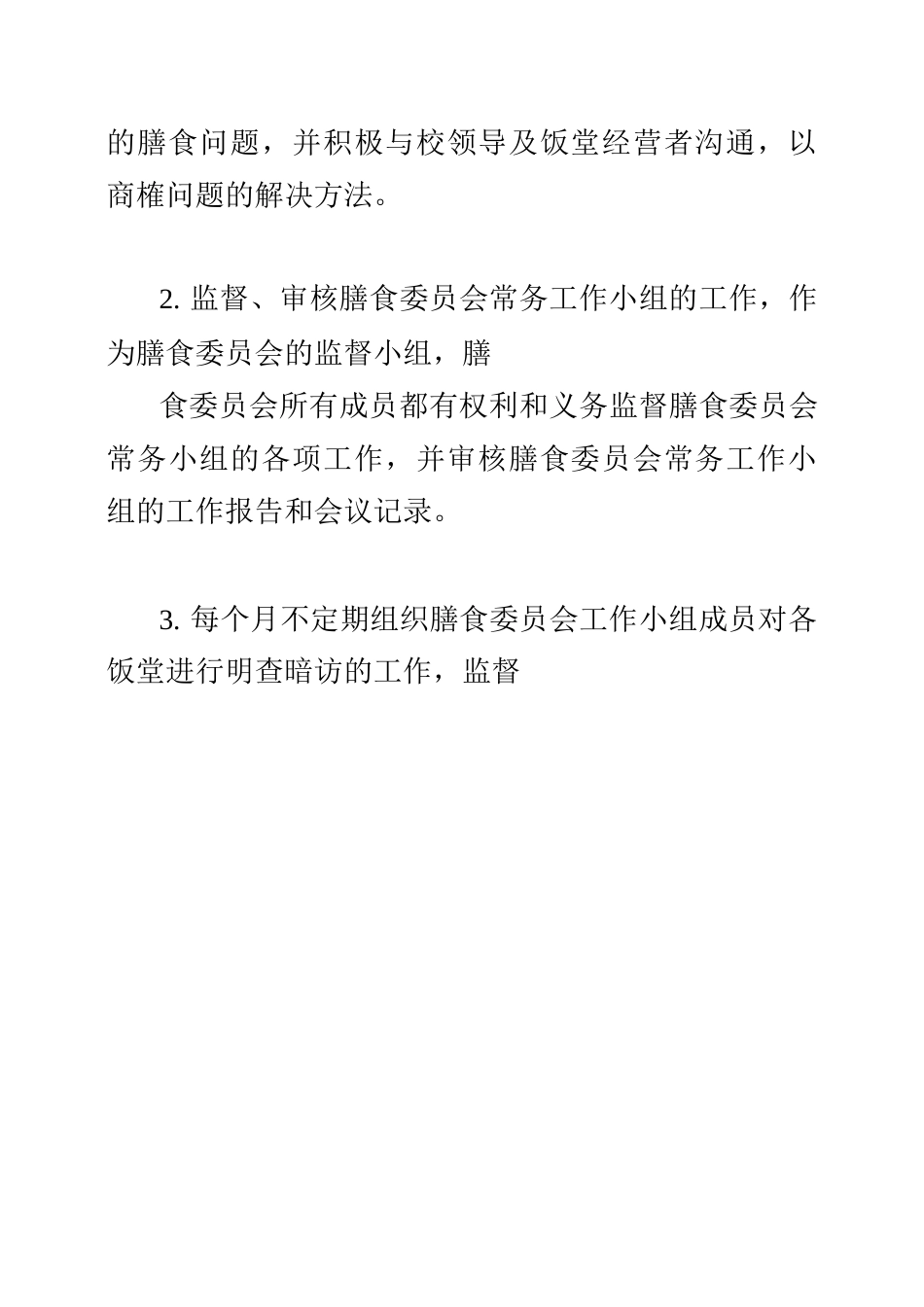 的膳食问题，并积极与校领导及饭堂经营者沟通，以商榷问题的解决方法。

2. 监督、审核膳食委员会常务工作小组的工作，作为膳食委员会的监督小组，膳

食委员会所有成员都有权利和义务监督膳食委员会常务小组的各项工作，并审核膳食委员会常务工作小组的工作报告和会议记录。

3. 每个月不定期组织膳食委员会工作小组成员对各饭堂进行明查暗访的工作，监督